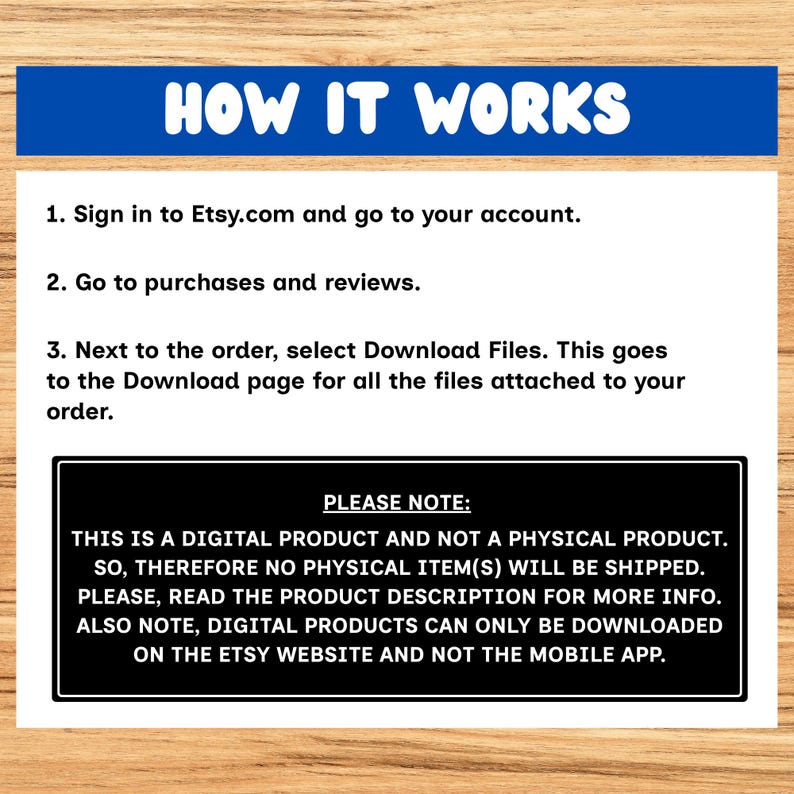 HOW IT WORKS

1. Sign in to Etsy.com and go to your account.

2. Go to purchases and reviews.

3. Next to the order, select Download Files. This goes to the Download page for all the files attached to your order.

PLEASE NOTE:

THIS IS A DIGITAL PRODUCT AND NOT A PHYSICAL PRODUCT. SO, THEREFORE NO PHYSICAL ITEM(S) WILL BE SHIPPED. PLEASE, READ THE PRODUCT DESCRIPTION FOR MORE INFO. ALSO NOTE, DIGITAL PRODUCTS CAN ONLY BE DOWNLOADED ON THE ETSY WEBSITE AND NOT THE MOBILE APP.